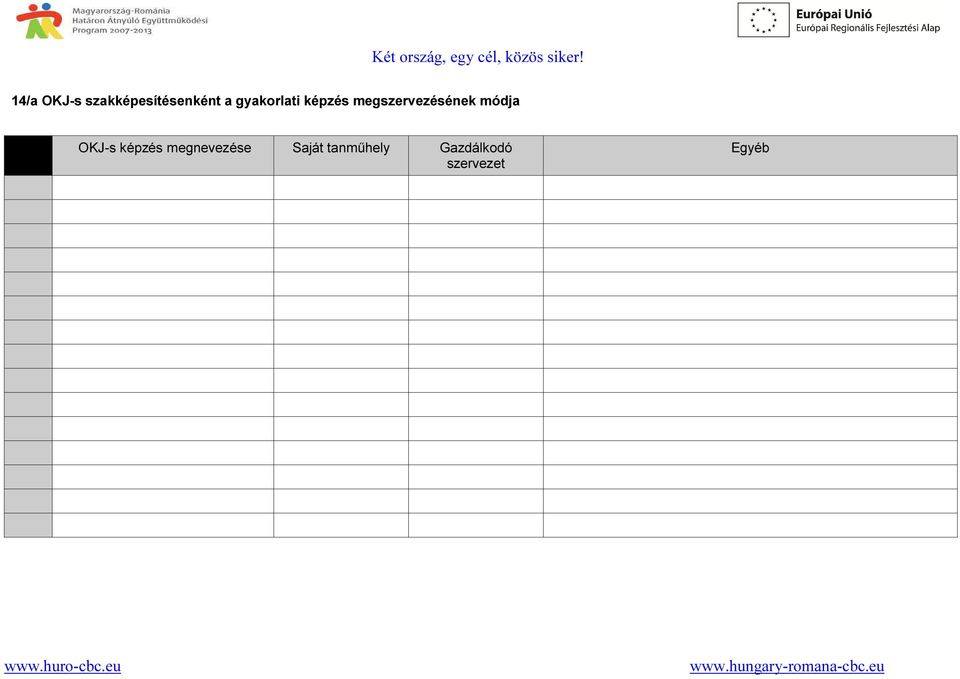 Magyarország-Románia
Határon Átnyúló Együttműködési
Program 2007-2013

Európai Unió
Európai Regionális Fejlesztési Alap

Két ország, egy cél, közös siker!

14/a OKJ-s szakképesítésenként a gyakorlati képzés megszervezésének módja

| | OKJ-s képzés megnevezése | Saját tanműhely | Gazdálkodó szervezet | Egyéb |
|---|---|---|---|---|
| | | | | |
| | | | | |
| | | | | |
| | | | | |
| | | | | |
| | | | | |
| | | | | |
| | | | | |
| | | | | |
| | | | | |
| | | | | |
| | | | | |
| | | | | |
| | | | | |
| | | | | |

www.huro-cbc.eu

www.hungary-romana-cbc.eu